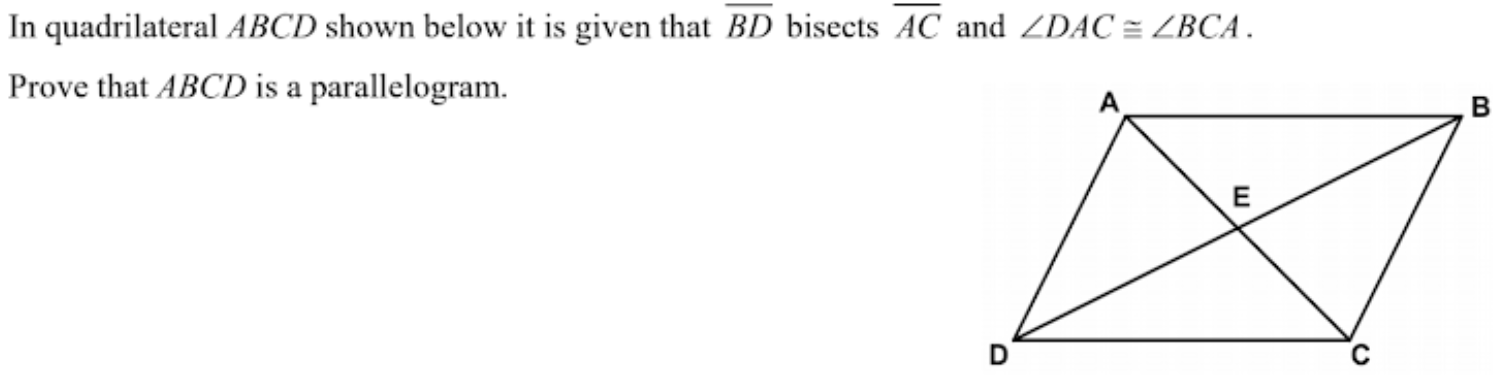 In quadrilateral $ABCD$ shown below it is given that $\overline{BD}$ bisects $\overline{AC}$ and $\angle DAC \cong \angle BCA$.

Prove that $ABCD$ is a parallelogram.

A
B
E
D
C